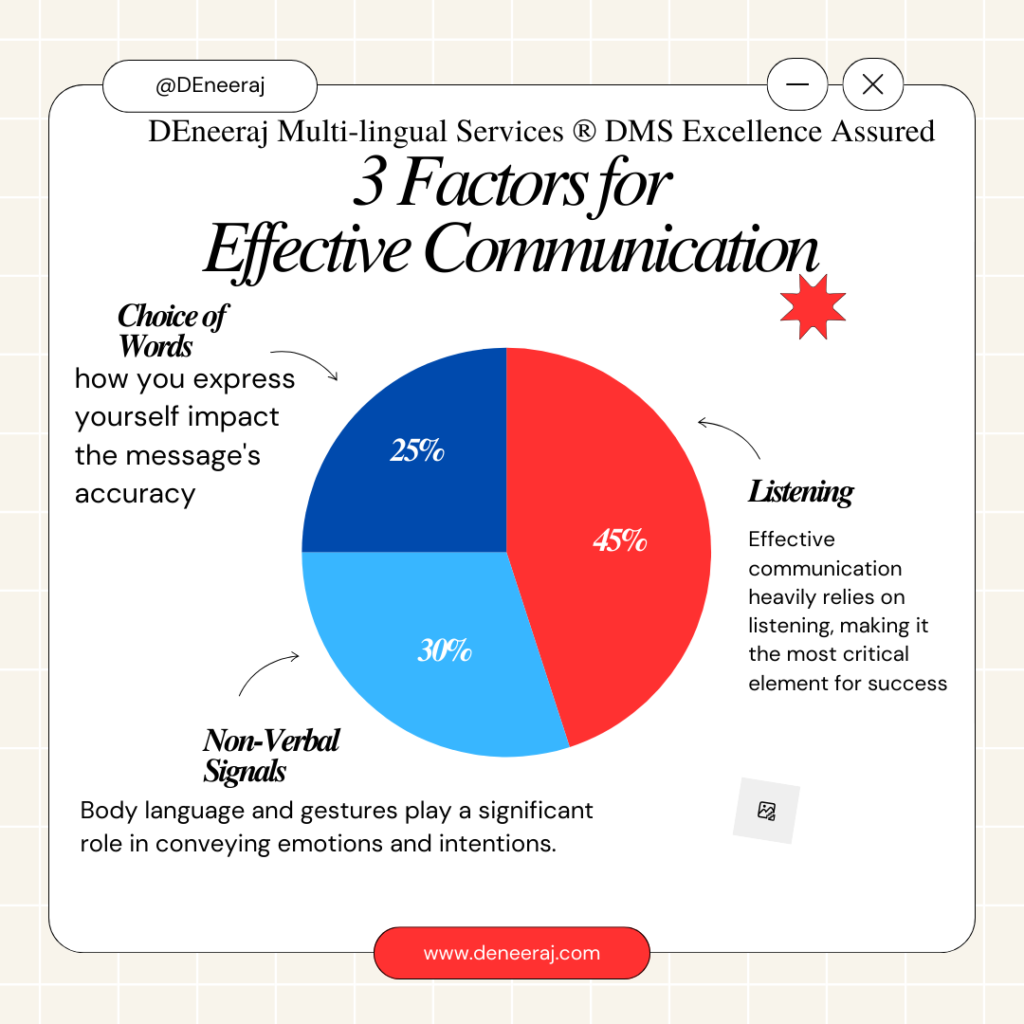 @DEneeraj

DEneeraj Multi-lingual Services ® DMS Excellence Assured

3 Factors for Effective Communication

Choice of Words

how you express yourself impact the message's accuracy

25%

45%

30%

Listening

Effective communication heavily relies on listening, making it the most critical element for success

Non-Verbal Signals

Body language and gestures play a significant role in conveying emotions and intentions.

www.deneeraj.com